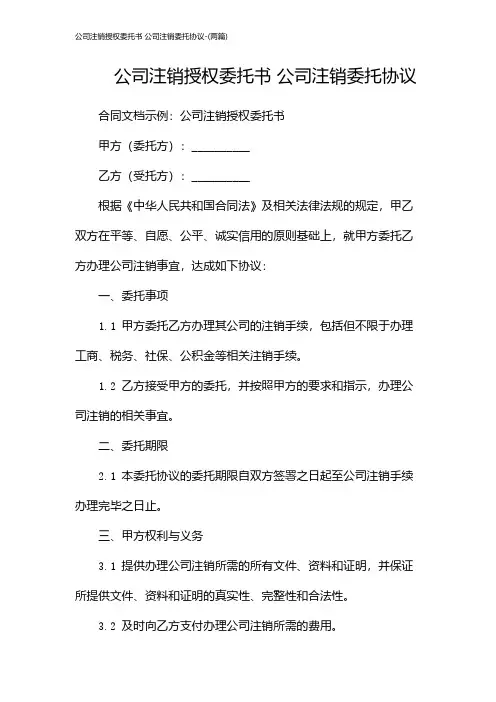 公司注销授权委托书 公司注销委托协议-(两篇)

公司注销授权委托书 公司注销委托协议

合同文档示例：公司注销授权委托书

甲方（委托方）：__________

乙方（受托方）：__________

根据《中华人民共和国合同法》及相关法律法规的规定，甲乙双方在平等、自愿、公平、诚实信用的原则基础上，就甲方委托乙方办理公司注销事宜，达成如下协议：

一、委托事项

1.1 甲方委托乙方办理其公司的注销手续，包括但不限于办理工商、税务、社保、公积金等相关注销手续。

1.2 乙方接受甲方的委托，并按照甲方的要求和指示，办理公司注销的相关事宜。

二、委托期限

2.1 本委托协议的委托期限自双方签署之日起至公司注销手续办理完毕之日止。

三、甲方权利与义务

3.1 提供办理公司注销所需的所有文件、资料和证明，并保证所提供文件、资料和证明的真实性、完整性和合法性。

3.2 及时向乙方支付办理公司注销所需的费用。